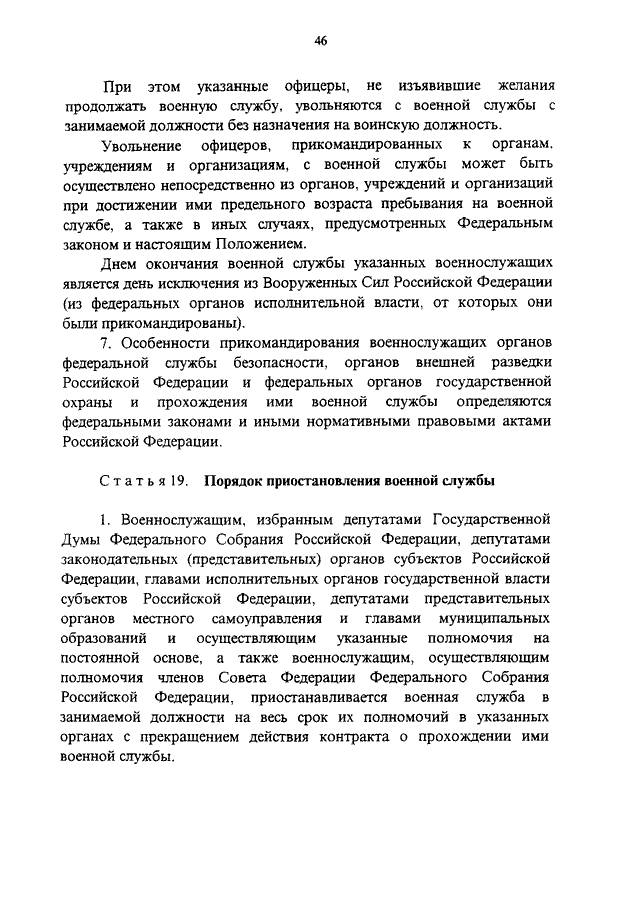 46

При этом указанные офицеры, не изъявившие желания продолжать военную службу, увольняются с военной службы с занимаемой должности без назначения на воинскую должность.

Увольнение офицеров, прикомандированных к органам, учреждениям и организациям, с военной службы может быть осуществлено непосредственно из органов, учреждений и организаций при достижении ими предельного возраста пребывания на военной службе, а также в иных случаях, предусмотренных Федеральным законом и настоящим Положением.

Днем окончания военной службы указанных военнослужащих является день исключения из Вооруженных Сил Российской Федерации (из федеральных органов исполнительной власти, от которых они были прикомандированы).

7. Особенности прикомандирования военнослужащих органов федеральной службы безопасности, органов внешней разведки Российской Федерации и федеральных органов государственной охраны и прохождения ими военной службы определяются федеральными законами и иными нормативными правовыми актами Российской Федерации.

Статья 19. Порядок приостановления военной службы

1. Военнослужащим, избранным депутатами Государственной Думы Федерального Собрания Российской Федерации, депутатами законодательных (представительных) органов субъектов Российской Федерации, главами исполнительных органов государственной власти субъектов Российской Федерации, депутатами представительных органов местного самоуправления и главами муниципальных образований и осуществляющим указанные полномочия на постоянной основе, а также военнослужащим, осуществляющим полномочия членов Совета Федерации Федерального Собрания Российской Федерации, приостанавливается военная служба в занимаемой должности на весь срок их полномочий в указанных органах с прекращением действия контракта о прохождении ими военной службы.